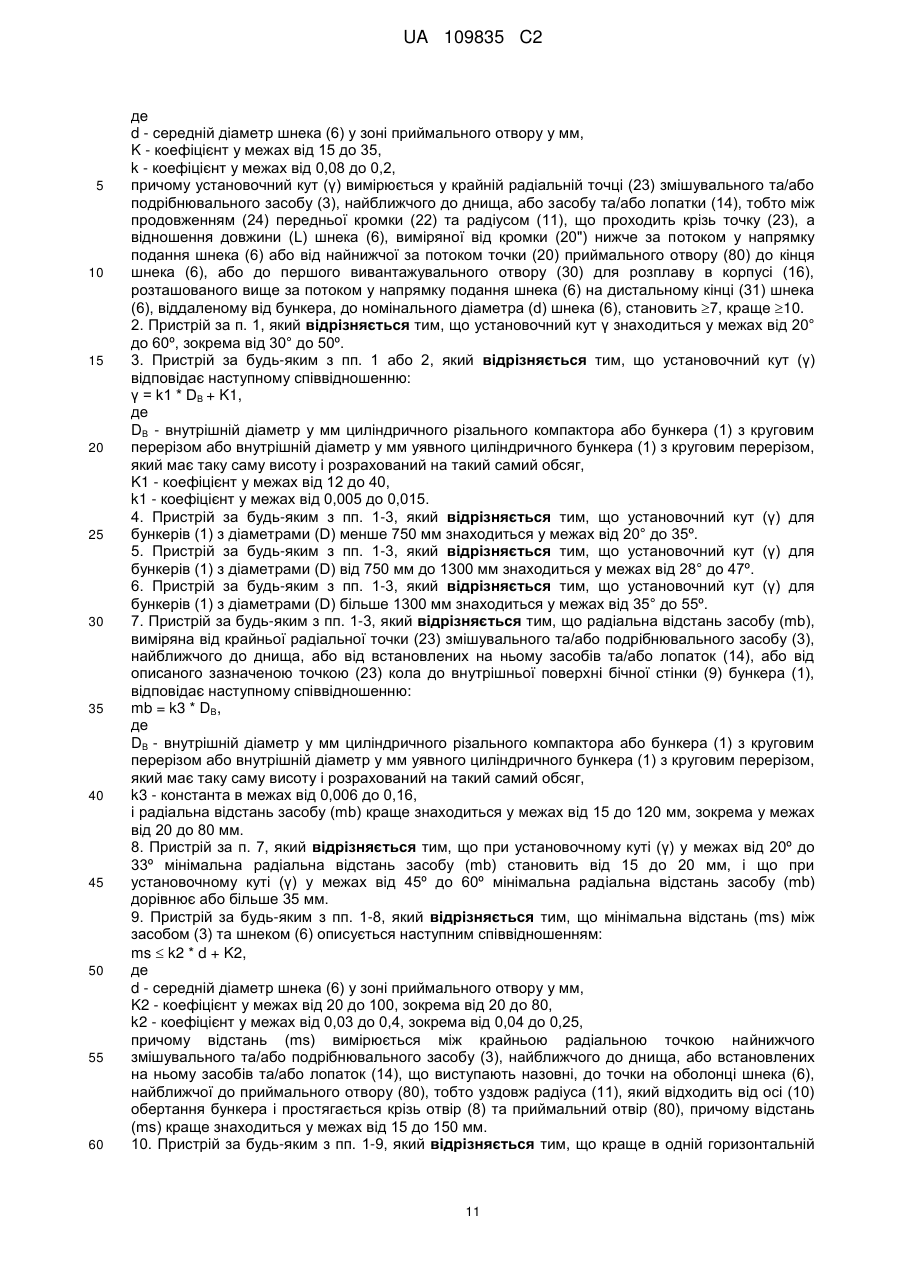 UA 109835 C2

де
d - середній діаметр шнека (6) у зоні приймального отвору у мм,
K - коефіцієнт у межах від 15 до 35,
k - коефіцієнт у межах від 0,08 до 0,2,
5 причому установочний кут (γ) вимірюється у крайній радіальній точці (23) змішувального та/або подрібнювального засобу (3), найближчого до днища, або засобу та/або лопатки (14), тобто між продовженням (24) передньої кромки (22) та радіусом (11), що проходить крізь точку (23), а відношення довжини (L) шнека (6), виміряної від кромки (20") нижче за потоком у напрямку подання шнека (6) або від найнижчої за потоком точки (20) приймального отвору (80) до кінця
10 шнека (6), або до першого вивантажувального отвору (30) для розплаву в корпусі (16), розташованого вище за потоком у напрямку подання шнека (6) на дистальному кінці (31) шнека (6), віддаленому від бункера, до номінального діаметра (d) шнека (6), становить ≥7, краще ≥10.
2. Пристрій за п. 1, який **відрізняється** тим, що установочний кут γ знаходиться у межах від 20° до 60º, зокрема від 30° до 50º.
15 3. Пристрій за будь-яким з пп. 1 або 2, який **відрізняється** тим, що установочний кут (γ) відповідає наступному співвідношенню:
γ = k1 * $D_B$ + K1,
де
$D_B$ - внутрішній діаметр у мм циліндричного різального компактора або бункера (1) з круговим
20 перерізом або внутрішній діаметр у мм уявного циліндричного бункера (1) з круговим перерізом, який має таку саму висоту і розрахований на такий самий обсяг,
K1 - коефіцієнт у межах від 12 до 40,
k1 - коефіцієнт у межах від 0,005 до 0,015.
4. Пристрій за будь-яким з пп. 1-3, який **відрізняється** тим, що установочний кут (γ) для
25 бункерів (1) з діаметрами (D) менше 750 мм знаходиться у межах від 20° до 35º.
5. Пристрій за будь-яким з пп. 1-3, який **відрізняється** тим, що установочний кут (γ) для бункерів (1) з діаметрами (D) від 750 мм до 1300 мм знаходиться у межах від 28° до 47º.
6. Пристрій за будь-яким з пп. 1-3, який **відрізняється** тим, що установочний кут (γ) для бункерів (1) з діаметрами (D) більше 1300 мм знаходиться у межах від 35° до 55º.
30 7. Пристрій за будь-яким з пп. 1-3, який **відрізняється** тим, що радіальна відстань засобу (mb), виміряна від крайньої радіальної точки (23) змішувального та/або подрібнювального засобу (3), найближчого до днища, або від встановлених на ньому засобів та/або лопаток (14), або від описаного зазначеною точкою (23) кола до внутрішньої поверхні бічної стінки (9) бункера (1), відповідає наступному співвідношенню:
35 mb = k3 * $D_B$,
де
$D_B$ - внутрішній діаметр у мм циліндричного різального компактора або бункера (1) з круговим перерізом або внутрішній діаметр у мм уявного циліндричного бункера (1) з круговим перерізом, який має таку саму висоту і розрахований на такий самий обсяг,
40 k3 - константа в межах від 0,006 до 0,16,
і радіальна відстань засобу (mb) краще знаходиться у межах від 15 до 120 мм, зокрема у межах від 20 до 80 мм.
8. Пристрій за п. 7, який **відрізняється** тим, що при установочному куті (γ) у межах від 20º до 33º мінімальна радіальна відстань засобу (mb) становить від 15 до 20 мм, і що при
45 установочному куті (γ) у межах від 45º до 60º мінімальна радіальна відстань засобу (mb) дорівнює або більше 35 мм.
9. Пристрій за будь-яким з пп. 1-8, який **відрізняється** тим, що мінімальна відстань (ms) між засобом (3) та шнеком (6) описується наступним співвідношенням:
ms ≤ k2 * d + K2,
50 де
d - середній діаметр шнека (6) у зоні приймального отвору у мм,
K2 - коефіцієнт у межах від 20 до 100, зокрема від 20 до 80,
k2 - коефіцієнт у межах від 0,03 до 0,4, зокрема від 0,04 до 0,25,
причому відстань (ms) вимірюється між крайньою радіальною точкою найнижчого
55 змішувального та/або подрібнювального засобу (3), найближчого до днища, або встановлених на ньому засобів та/або лопаток (14), що виступають назовні, до точки на оболонці шнека (6), найближчої до приймального отвору (80), тобто уздовж радіуса (11), який відходить від осі (10) обертання бункера і простягається крізь отвір (8) та приймальний отвір (80), причому відстань (ms) краще знаходиться у межах від 15 до 150 мм.
60 10. Пристрій за будь-яким з пп. 1-9, який **відрізняється** тим, що краще в одній горизонтальній

11